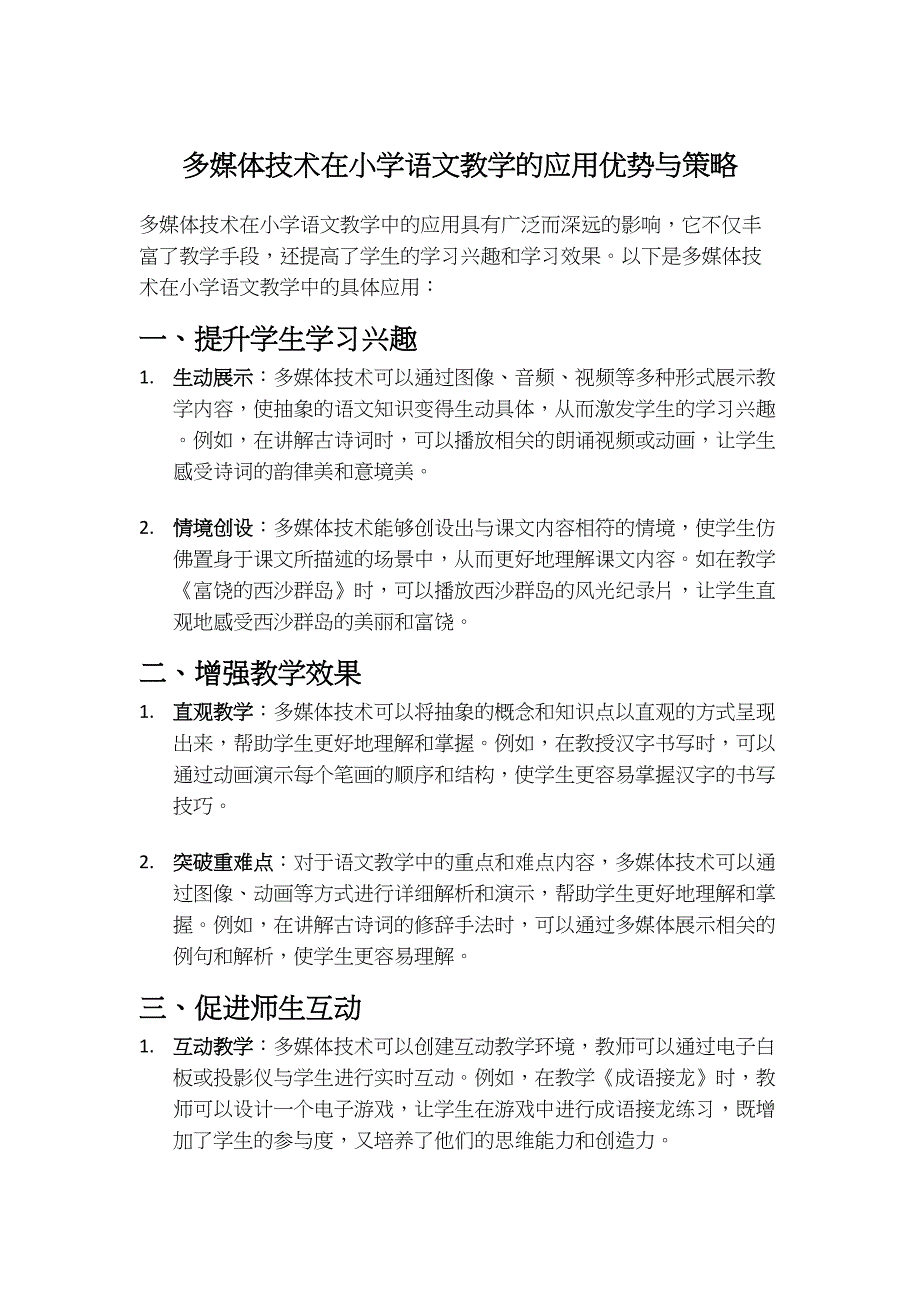 多媒体技术在小学语文教学的应用优势与策略

多媒体技术在小学语文教学中的应用具有广泛而深远的影响，它不仅丰富了教学手段，还提高了学生的学习兴趣和学习效果。以下是多媒体技术在小学语文教学中的具体应用：

一、提升学生学习兴趣

1. 生动展示：多媒体技术可以通过图像、音频、视频等多种形式展示教学内容，使抽象的语文知识变得生动具体，从而激发学生的学习兴趣。例如，在讲解古诗词时，可以播放相关的朗诵视频或动画，让学生感受诗词的韵律美和意境美。

2. 情境创设：多媒体技术能够创设出与课文内容相符的情境，使学生仿佛置身于课文所描述的场景中，从而更好地理解课文内容。如在教学《富饶的西沙群岛》时，可以播放西沙群岛的风光纪录片，让学生直观地感受西沙群岛的美丽和富饶。

二、增强教学效果

1. 直观教学：多媒体技术可以将抽象的概念和知识点以直观的方式呈现出来，帮助学生更好地理解和掌握。例如，在教授汉字书写时，可以通过动画演示每个笔画的顺序和结构，使学生更容易掌握汉字的书写技巧。

2. 突破重难点：对于语文教学中的重点和难点内容，多媒体技术可以通过图像、动画等方式进行详细解析和演示，帮助学生更好地理解和掌握。例如，在讲解古诗词的修辞手法时，可以通过多媒体展示相关的例句和解析，使学生更容易理解。

三、促进师生互动

1. 互动教学：多媒体技术可以创建互动教学环境，教师可以通过电子白板或投影仪与学生进行实时互动。例如，在教学《成语接龙》时，教师可以设计一个电子游戏，让学生在游戏中进行成语接龙练习，既增加了学生的参与度，又培养了他们的思维能力和创造力。